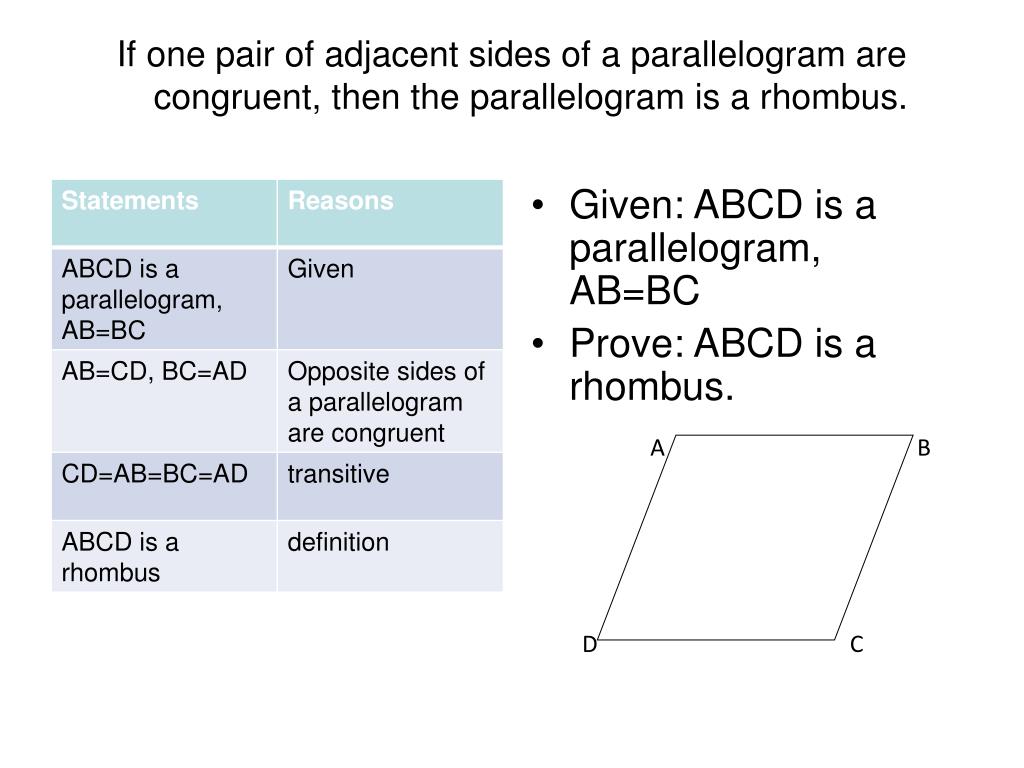 If one pair of adjacent sides of a parallelogram are congruent, then the parallelogram is a rhombus.

| Statements | Reasons |
|---|---|
| ABCD is a parallelogram, AB=BC | Given |
| AB=CD, BC=AD | Opposite sides of a parallelogram are congruent |
| CD=AB=BC=AD | transitive |
| ABCD is a rhombus | definition |

• Given: ABCD is a parallelogram, AB=BC
• Prove: ABCD is a rhombus.

A B
D C